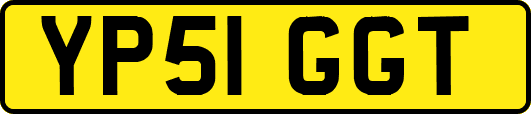 YP51 GGT